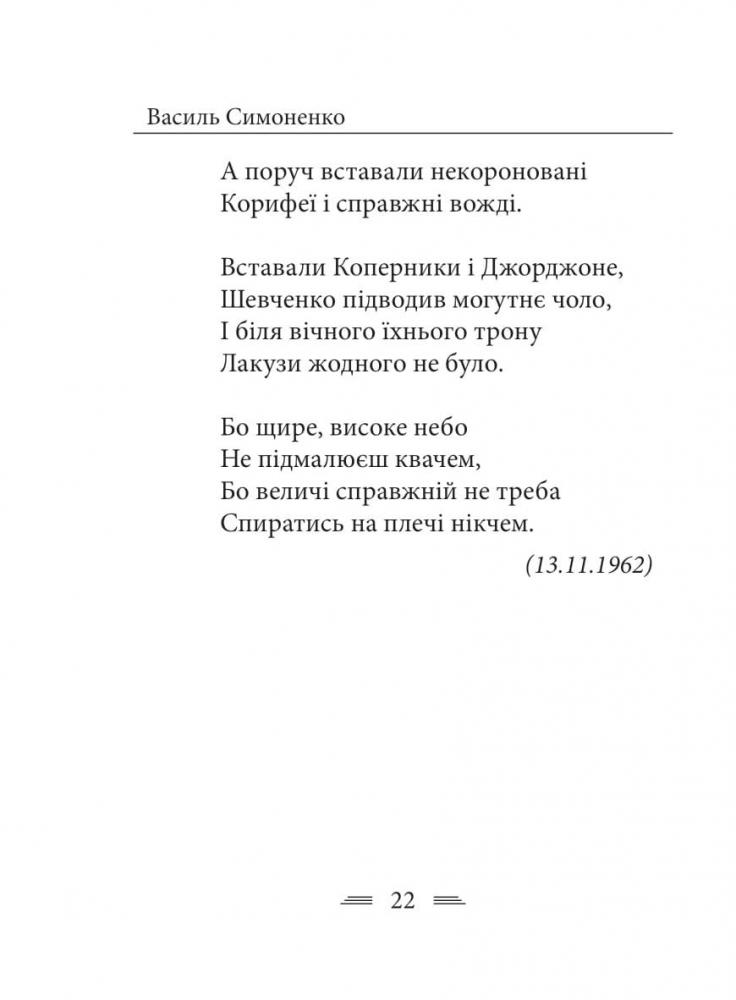 Василь Симоненко

А поруч вставали некороновані
Корифеї і справжні вожді.

Вставали Коперники і Джорджоне,
Шевченко підводив могутнє чоло,
І біля вічного їхнього трону
Лакузи жодного не було.

Бо щире, високе небо
Не підмалюєш квачем,
Бо величі справжній не треба
Спиратись на плечі нікчем.

(13.11.1962)

22